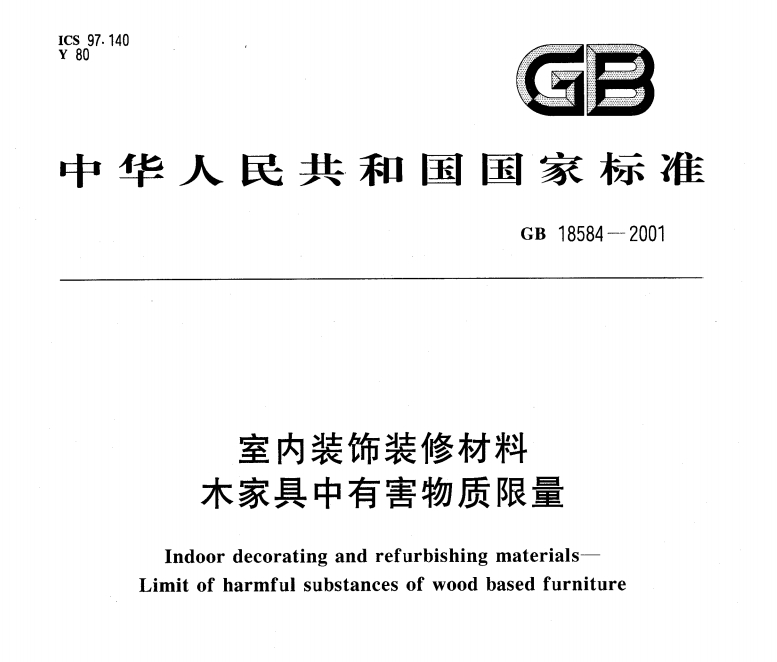 ICS 97.140
Y 80

GB

中华人民共和国国家标准

GB 18584—2001

室内装饰装修材料
木家具中有害物质限量

Indoor decorating and refurbishing materials—
Limit of harmful substances of wood based furniture